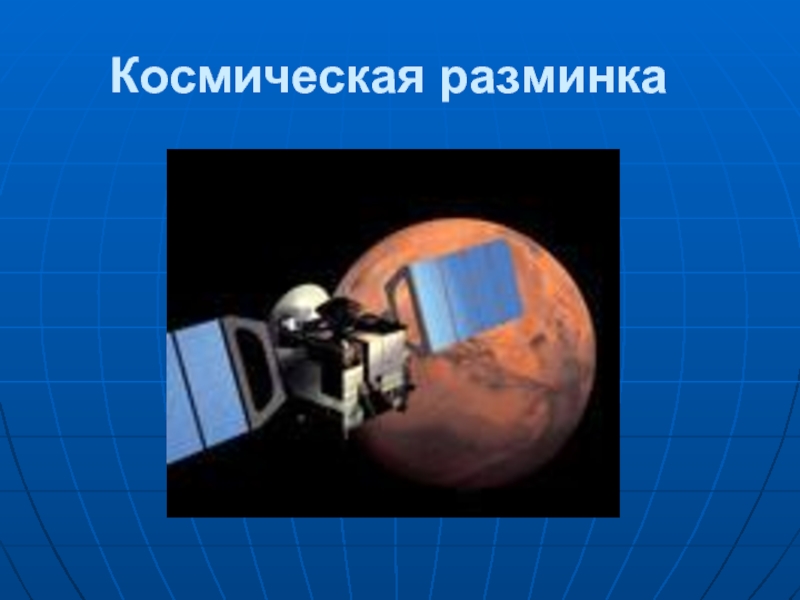 Космическая разминка